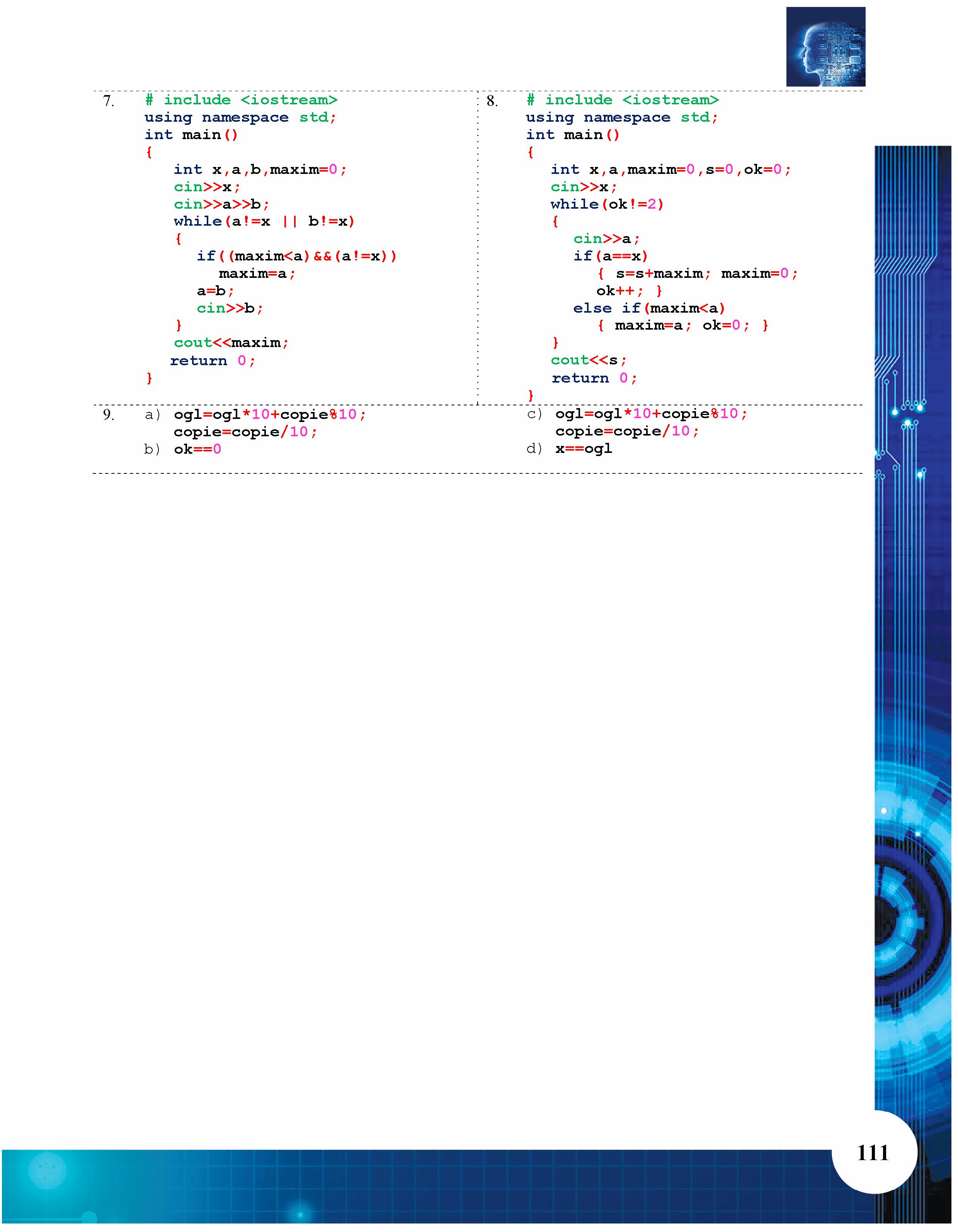 7. # include <iostream>
using namespace std;
int main()
{
int x,a,b,maxim=0;
cin>>x;
cin>>a>>b;
while(a!=x || b!=x)
{
if((maxim<a)&&(a!=x))
maxim=a;
a=b;
cin>>b;
}
cout<<maxim;
return 0;
}

8. # include <iostream>
using namespace std;
int main()
{
int x,a,maxim=0,s=0,ok=0;
cin>>x;
while(ok!=2)
{
cin>>a;
if(a==x)
{ s=s+maxim; maxim=0;
ok++; }
else if(maxim<a)
{ maxim=a; ok=0; }
}
cout<<s;
return 0;
}

9. a) ogl=ogl*10+copie%10;
copie=copie/10;
b) ok==0

c) ogl=ogl*10+copie%10;
copie=copie/10;
d) x==ogl

111